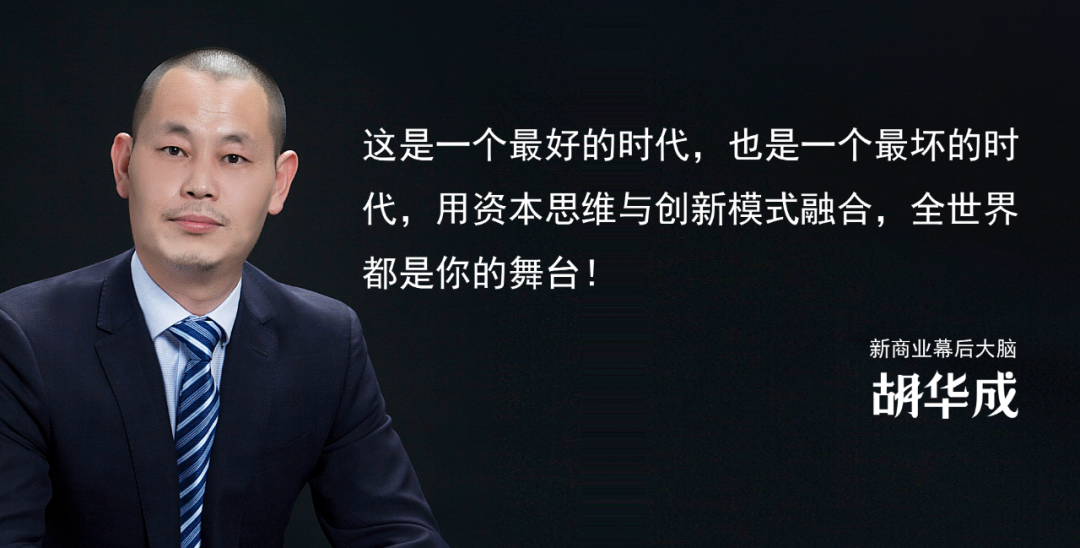 这是一个最好的时代，也是一个最坏的时代，用资本思维与创新模式融合，全世界都是你的舞台！

新商业幕后大脑
胡华成